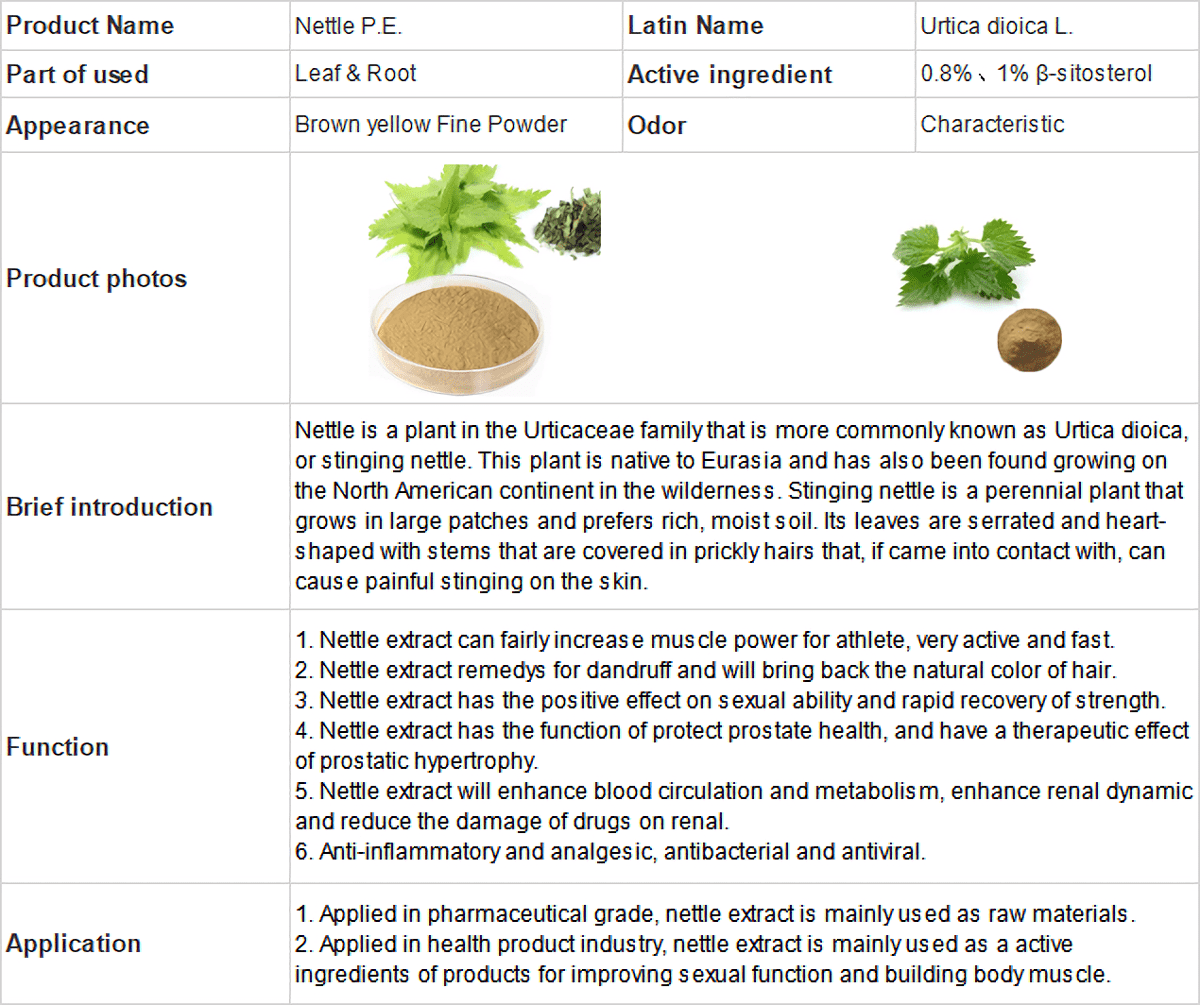 | Product Name | Nettle P.E. | Latin Name | Urtica dioica L. |
|---|---|---|---|
| Part of used | Leaf & Root | Active ingredient | 0.8%、1% β-sitosterol |
| Appearance | Brown yellow Fine Powder | Odor | Characteristic |
| Product photos |  |  |  |
| Brief introduction | Nettle is a plant in the Urticaceae family that is more commonly known as Urtica dioica, or stinging nettle. This plant is native to Eurasia and has also been found growing on the North American continent in the wilderness. Stinging nettle is a perennial plant that grows in large patches and prefers rich, moist soil. Its leaves are serrated and heart-shaped with stems that are covered in prickly hairs that, if came into contact with, can cause painful stinging on the skin. |  |  |
| Function | 1. Nettle extract can fairly increase muscle power for athlete, very active and fast. 2. Nettle extract remedys for dandruff and will bring back the natural color of hair. 3. Nettle extract has the positive effect on sexual ability and rapid recovery of strength. 4. Nettle extract has the function of protect prostate health, and have a therapeutic effect of prostatic hypertrophy. 5. Nettle extract will enhance blood circulation and metabolism, enhance renal dynamic and reduce the damage of drugs on renal. 6. Anti-inflammatory and analgesic, antibacterial and antiviral. |  |  |
| Application | 1. Applied in pharmaceutical grade, nettle extract is mainly used as raw materials. 2. Applied in health product industry, nettle extract is mainly used as a active ingredients of products for improving sexual function and building body muscle. |  |  |